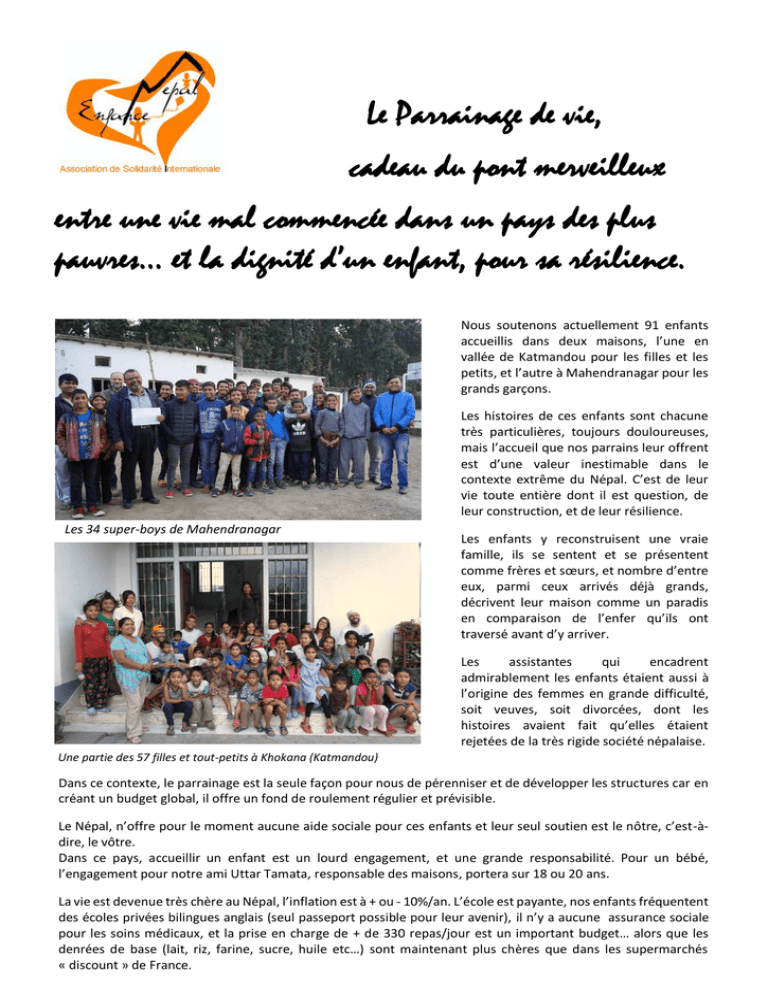 Enfance Népal
Association de Solidarité Internationale

Le Parrainage de vie, cadeau du pont merveilleux entre une vie mal commencée dans un pays des plus pauvres… et la dignité d'un enfant, pour sa résilience.

Les 34 super-boys de Mahendranagar

Une partie des 57 filles et tout-petits à Khokana (Katmandou)

Nous soutenons actuellement 91 enfants accueillis dans deux maisons, l'une en vallée de Katmandou pour les filles et les petits, et l'autre à Mahendranagar pour les grands garçons.

Les histoires de ces enfants sont chacune très particulières, toujours douloureuses, mais l'accueil que nos parrains leur offrent est d'une valeur inestimable dans le contexte extrême du Népal. C'est de leur vie toute entière dont il est question, de leur construction, et de leur résilience.

Les enfants y reconstruisent une vraie famille, ils se sentent et se présentent comme frères et sœurs, et nombre d'entre eux, parmi ceux arrivés déjà grands, décrivent leur maison comme un paradis en comparaison de l'enfer qu'ils ont traversé avant d'y arriver.

Les assistantes qui encadrent admirablement les enfants étaient aussi à l'origine des femmes en grande difficulté, soit veuves, soit divorcées, dont les histoires avaient fait qu'elles étaient rejetées de la très rigide société népalaise.

Dans ce contexte, le parrainage est la seule façon pour nous de pérenniser et de développer les structures car en créant un budget global, il offre un fond de roulement régulier et prévisible.

Le Népal, n'offre pour le moment aucune aide sociale pour ces enfants et leur seul soutien est le nôtre, c'est-à-dire, le vôtre.
Dans ce pays, accueillir un enfant est un lourd engagement, et une grande responsabilité. Pour un bébé, l'engagement pour notre ami Uttar Tamata, responsable des maisons, portera sur 18 ou 20 ans.

La vie est devenue très chère au Népal, l'inflation est à + ou - 10%/an. L'école est payante, nos enfants fréquentent des écoles privées bilingues anglais (seul passeport possible pour leur avenir), il n'y a aucune assurance sociale pour les soins médicaux, et la prise en charge de + de 330 repas/jour est un important budget… alors que les denrées de base (lait, riz, farine, sucre, huile etc…) sont maintenant plus chères que dans les supermarchés « discount » de France.